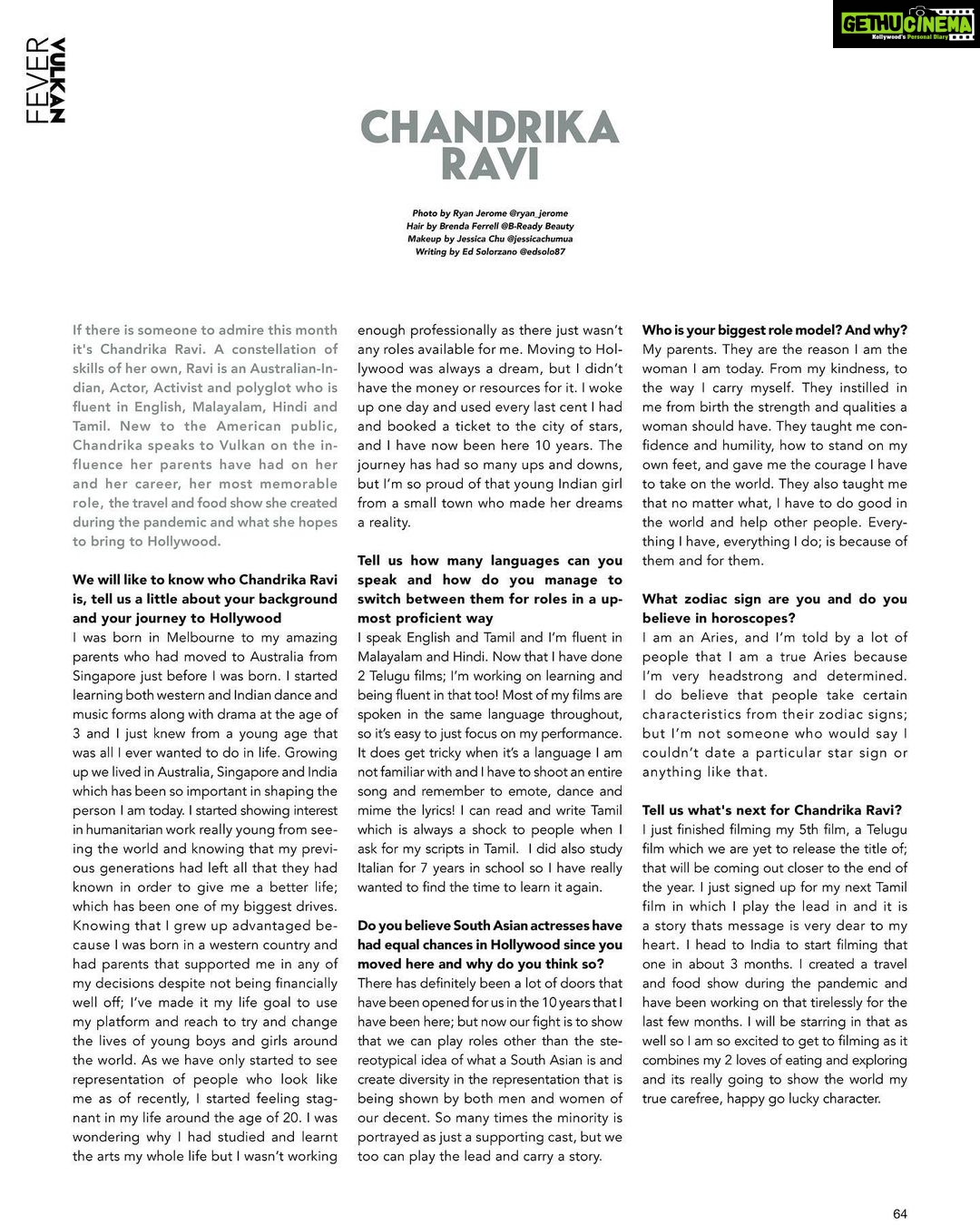 FEVER VULKAN

GETHUCINEMA
Kollywood's Personal Diary

CHANDRIKA RAVI

Photo by Ryan Jerome @ryan_jerome
Hair by Brenda Ferrell @B-Ready Beauty
Makeup by Jessica Chu @jessicachumua
Writing by Ed Solorzano @edsolo87

If there is someone to admire this month it's Chandrika Ravi. A constellation of skills of her own, Ravi is an Australian-Indian, Actor, Activist and polyglot who is fluent in English, Malayalam, Hindi and Tamil. New to the American public, Chandrika speaks to Vulkan on the influence her parents have had on her and her career, her most memorable role, the travel and food show she created during the pandemic and what she hopes to bring to Hollywood.

We will like to know who Chandrika Ravi is, tell us a little about your background and your journey to Hollywood
I was born in Melbourne to my amazing parents who had moved to Australia from Singapore just before I was born. I started learning both western and Indian dance and music forms along with drama at the age of 3 and I just knew from a young age that was all I ever wanted to do in life. Growing up we lived in Australia, Singapore and India which has been so important in shaping the person I am today. I started showing interest in humanitarian work really young from seeing the world and knowing that my previous generations had left all that they had known in order to give me a better life; which has been one of my biggest drives. Knowing that I grew up advantaged because I was born in a western country and had parents that supported me in any of my decisions despite not being financially well off; I've made it my life goal to use my platform and reach to try and change the lives of young boys and girls around the world. As we have only started to see representation of people who look like me as of recently, I started feeling stagnant in my life around the age of 20. I was wondering why I had studied and learnt the arts my whole life but I wasn't working enough professionally as there just wasn't any roles available for me. Moving to Hollywood was always a dream, but I didn't have the money or resources for it. I woke up one day and used every last cent I had and booked a ticket to the city of stars, and I have now been here 10 years. The journey has had so many ups and downs, but I'm so proud of that young Indian girl from a small town who made her dreams a reality.

Tell us how many languages can you speak and how do you manage to switch between them for roles in a upmost proficient way
I speak English and Tamil and I'm fluent in Malayalam and Hindi. Now that I have done 2 Telugu films; I'm working on learning and being fluent in that too! Most of my films are spoken in the same language throughout, so it's easy to just focus on my performance. It does get tricky when it's a language I am not familiar with and I have to shoot an entire song and remember to emote, dance and mime the lyrics! I can read and write Tamil which is always a shock to people when I ask for my scripts in Tamil. I did also study Italian for 7 years in school so I have really wanted to find the time to learn it again.

Do you believe South Asian actresses have had equal chances in Hollywood since you moved here and why do you think so?
There has definitely been a lot of doors that have been opened for us in the 10 years that I have been here; but now our fight is to show that we can play roles other than the stereotypical idea of what a South Asian is and create diversity in the representation that is being shown by both men and women of our decent. So many times the minority is portrayed as just a supporting cast, but we too can play the lead and carry a story.

Who is your biggest role model? And why?
My parents. They are the reason I am the woman I am today. From my kindness, to the way I carry myself. They instilled in me from birth the strength and qualities a woman should have. They taught me confidence and humility, how to stand on my own feet, and gave me the courage I have to take on the world. They also taught me that no matter what, I have to do good in the world and help other people. Everything I have, everything I do; is because of them and for them.

What zodiac sign are you and do you believe in horoscopes?
I am an Aries, and I'm told by a lot of people that I am a true Aries because I'm very headstrong and determined. I do believe that people take certain characteristics from their zodiac signs; but I'm not someone who would say I couldn't date a particular star sign or anything like that.

Tell us what's next for Chandrika Ravi?
I just finished filming my 5th film, a Telugu film which we are yet to release the title of; that will be coming out closer to the end of the year. I just signed up for my next Tamil film in which I play the lead in and it is a story thats message is very dear to my heart. I head to India to start filming that one in about 3 months. I created a travel and food show during the pandemic and have been working on that tirelessly for the last few months. I will be starring in that as well so I am so excited to get to filming as it combines my 2 loves of eating and exploring and its really going to show the world my true carefree, happy go lucky character.

64